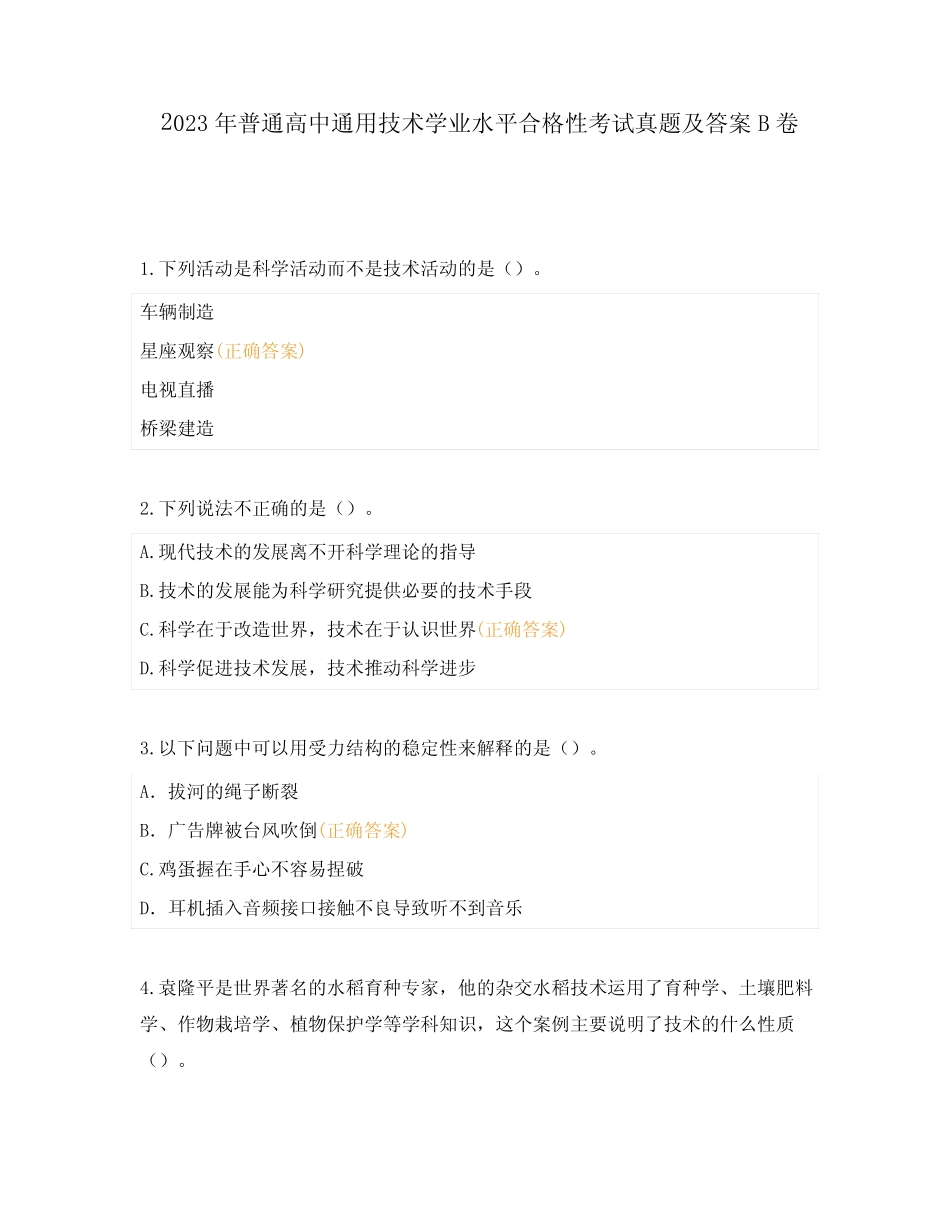 2023 年普通高中通用技术学业水平合格性考试真题及答案 B 卷

1.下列活动是科学活动而不是技术活动的是（）。

车辆制造

星座观察(正确答案)

电视直播

桥梁建造

2.下列说法不正确的是（）。

A.现代技术的发展离不开科学理论的指导

B.技术的发展能为科学研究提供必要的技术手段

C.科学在于改造世界，技术在于认识世界(正确答案)

D.科学促进技术发展，技术推动科学进步

3.以下问题中可以用受力结构的稳定性来解释的是（）。

A. 拔河的绳子断裂

B. 广告牌被台风吹倒(正确答案)

C.鸡蛋握在手心不容易捏破

D. 耳机插入音频接口接触不良导致听不到音乐

4.袁隆平是世界著名的水稻育种专家，他的杂交水稻技术运用了育种学、土壤肥料学、作物栽培学、植物保护学等学科知识，这个案例主要说明了技术的什么性质（）。